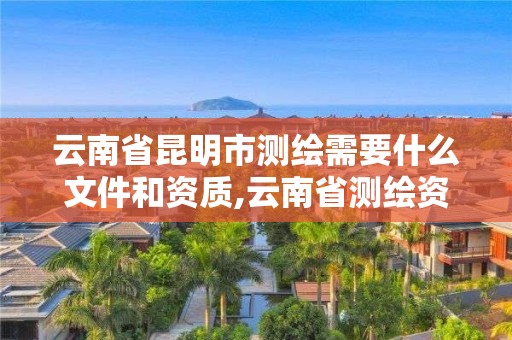 云南省昆明市测绘需要什么文件和资质,云南省测绘资